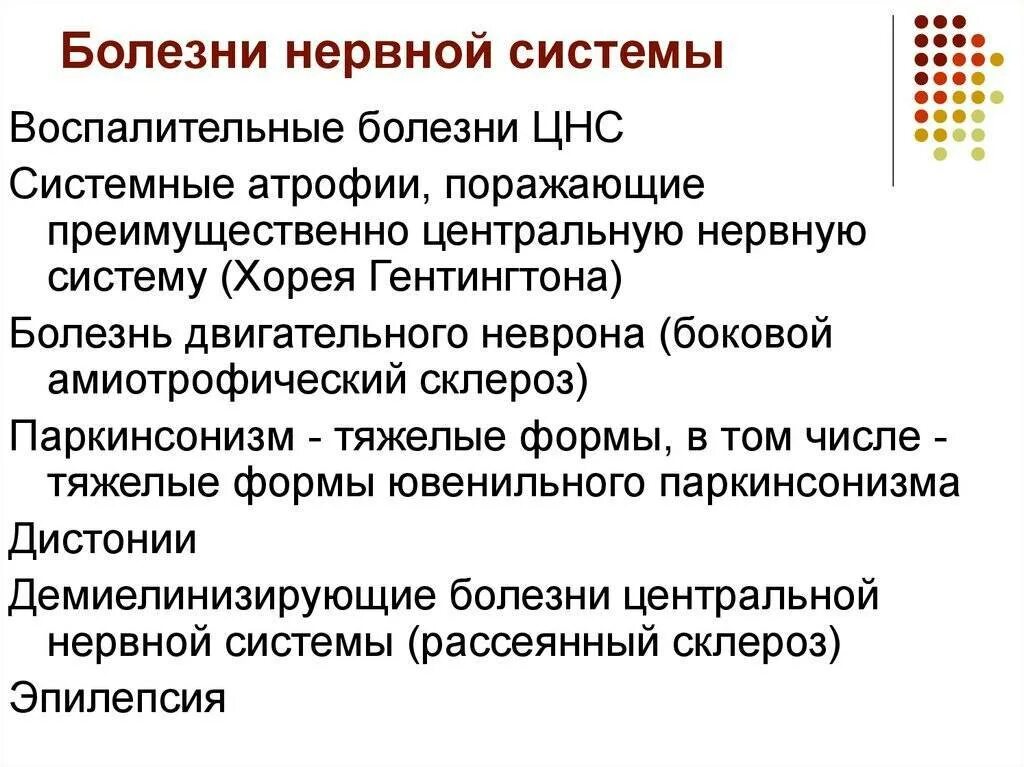 Болезни нервной системы

Воспалительные болезни ЦНС

Системные атрофии, поражающие преимущественно центральную нервную систему (Хорея Гентингтона)

Болезнь двигательного неврона (боковой амиотрофический склероз)

Паркинсонизм - тяжелые формы, в том числе - тяжелые формы ювенильного паркинсонизма

Дистонии

Демиелинизирующие болезни центральной нервной системы (рассеянный склероз)

Эпилепсия